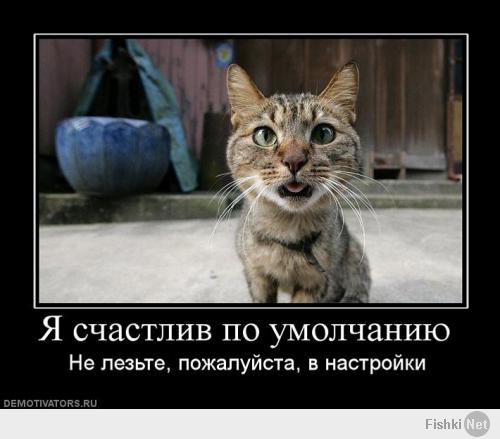 Я счастлив по умолчанию

Не лезьте, пожалуйста, в настройки

DEMOTIVATORS.RU

Fishki Net